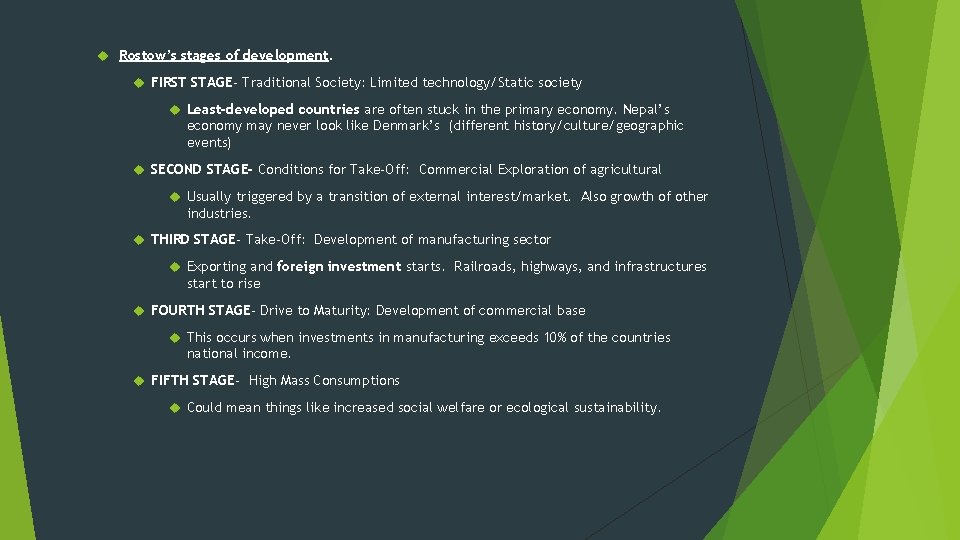 Rostow's stages of development.

FIRST STAGE- Traditional Society: Limited technology/Static society

Least-developed countries are often stuck in the primary economy. Nepal's economy may never look like Denmark's (different history/culture/geographic events)

SECOND STAGE- Conditions for Take-Off: Commercial Exploration of agricultural

Usually triggered by a transition of external interest/market. Also growth of other industries.

THIRD STAGE- Take-Off: Development of manufacturing sector

Exporting and foreign investment starts. Railroads, highways, and infrastructures start to rise

FOURTH STAGE- Drive to Maturity: Development of commercial base

This occurs when investments in manufacturing exceeds 10% of the countries national income.

FIFTH STAGE- High Mass Consumptions

Could mean things like increased social welfare or ecological sustainability.